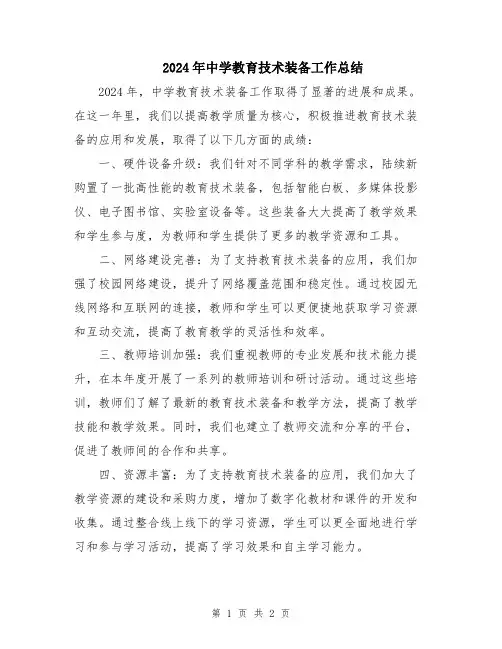 2024年中学教育技术装备工作总结

2024年，中学教育技术装备工作取得了显著的进展和成果。在这一年里，我们以提高教学质量为核心，积极推进教育技术装备的应用和发展，取得了以下几方面的成绩：

一、硬件设备升级：我们针对不同学科的教学需求，陆续新购置了一批高性能的教育技术装备，包括智能白板、多媒体投影仪、电子图书馆、实验室设备等。这些装备大大提高了教学效果和学生参与度，为教师和学生提供了更多的教学资源和工具。

二、网络建设完善：为了支持教育技术装备的应用，我们加强了校园网络建设，提升了网络覆盖范围和稳定性。通过校园无线网络和互联网的连接，教师和学生可以更便捷地获取学习资源和互动交流，提高了教育教学的灵活性和效率。

三、教师培训加强：我们重视教师的专业发展和技术能力提升，在本年度开展了一系列的教师培训和研讨活动。通过这些培训，教师们了解了最新的教育技术装备和教学方法，提高了教学技能和教学效果。同时，我们也建立了教师交流和分享的平台，促进了教师间的合作和共享。

四、资源丰富：为了支持教育技术装备的应用，我们加大了教学资源的建设和采购力度，增加了数字化教材和课件的开发和收集。通过整合线上线下的学习资源，学生可以更全面地进行学习和参与学习活动，提高了学习效果和自主学习能力。

第 1 页 共 2 页